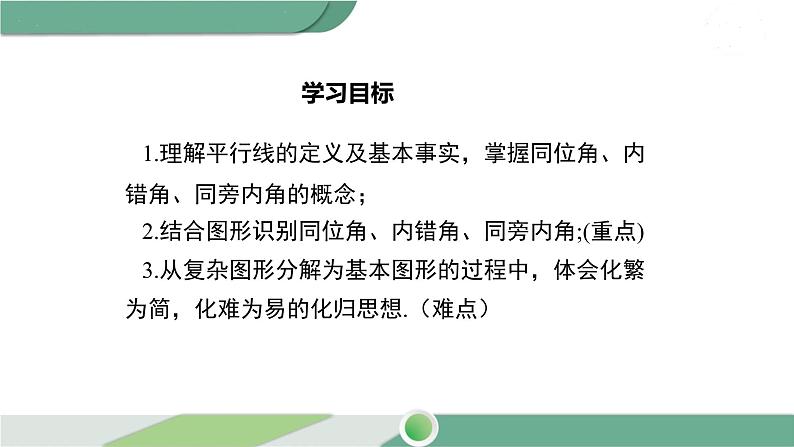 学习目标

1.理解平行线的定义及基本事实，掌握同位角、内错角、同旁内角的概念；

2.结合图形识别同位角、内错角、同旁内角;(重点)

3.从复杂图形分解为基本图形的过程中，体会化繁为简，化难为易的化归思想.（难点）